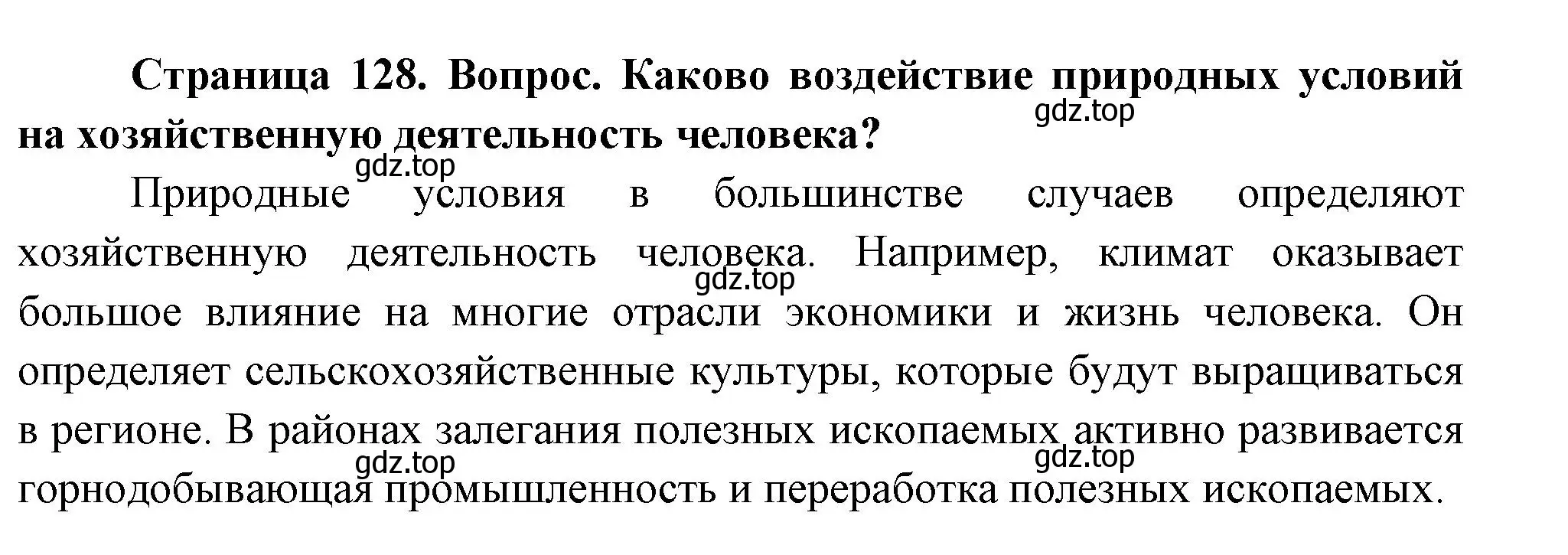 Страница 128. Вопрос. Каково воздействие природных условий на хозяйственную деятельность человека?

gdz.top

gdz.top

Природные условия в большинстве случаев определяют хозяйственную деятельность человека. Например, климат оказывает большое влияние на многие отрасли экономики и жизнь человека. Он определяет сельскохозяйственные культуры, которые будут выращиваться в регионе. В районах залегания полезных ископаемых активно развивается горнодобывающая промышленность и переработка полезных ископаемых.

gdz.top

gdz.top

gdz.top